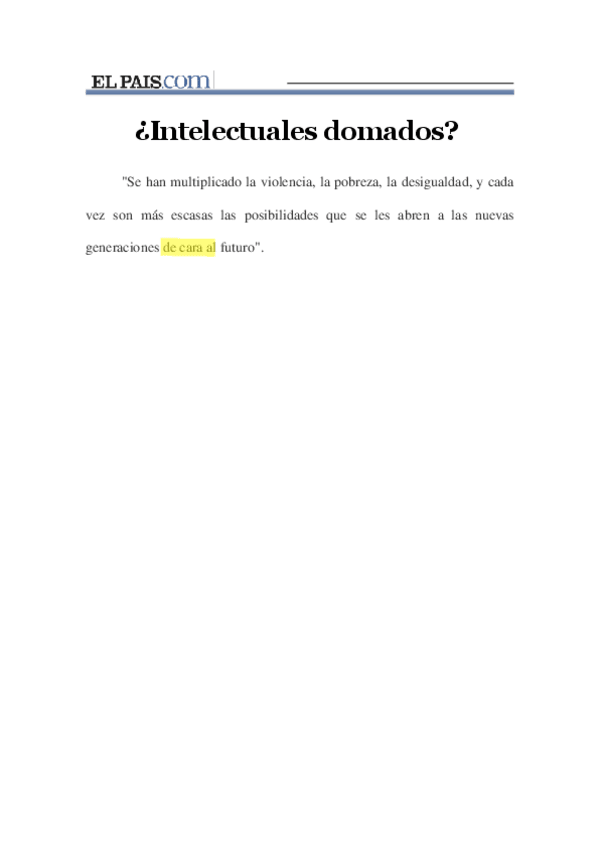 EL PAIS.com

¿Intelectuales domados?

"Se han multiplicado la violencia, la pobreza, la desigualdad, y cada vez son más escasas las posibilidades que se les abren a las nuevas generaciones de cara al futuro".